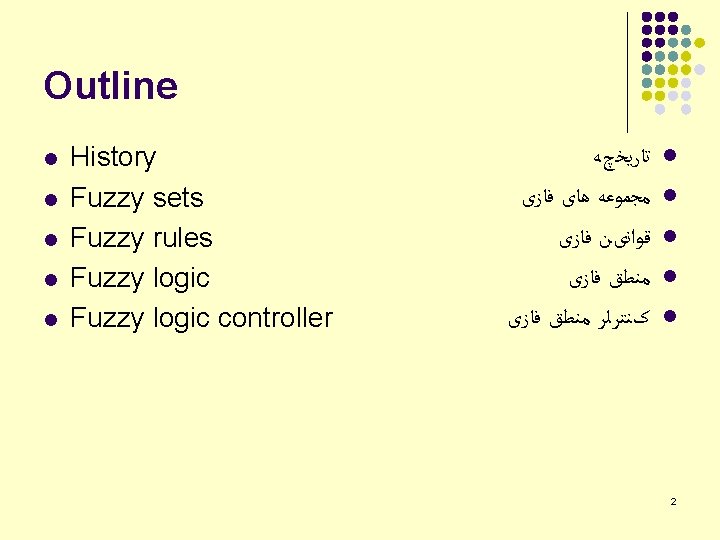 Outline

• History
• Fuzzy sets
• Fuzzy rules
• Fuzzy logic
• Fuzzy logic controller

• تاریخچه
• مجموعه های فازی
• قوانین فازی
• منطق فازی
• کنترلر منطق فازی

2